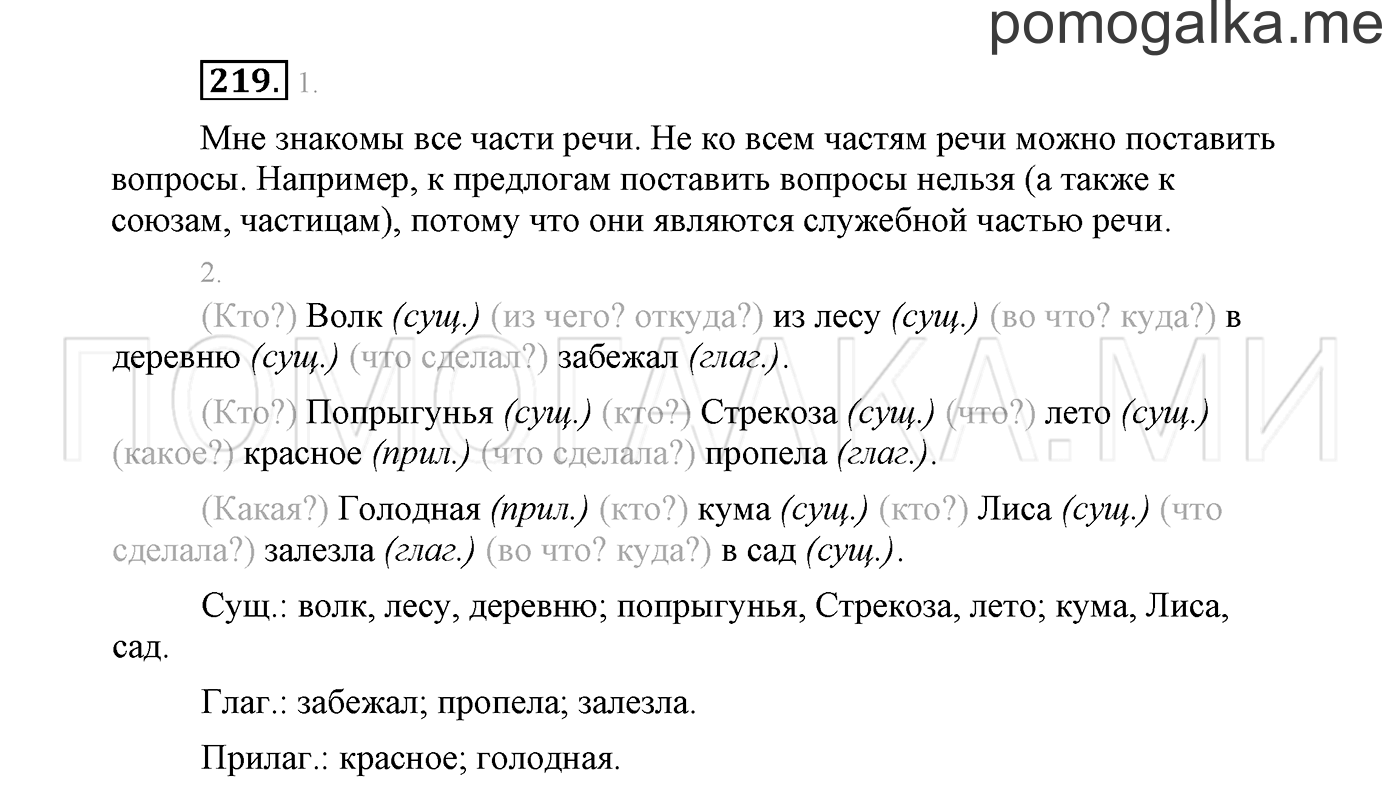 pomogalka.me

219. 1.

Мне знакомы все части речи. Не ко всем частям речи можно поставить вопросы. Например, к предлогам поставить вопросы нельзя (а также к союзам, частицам), потому что они являются служебной частью речи.

2.

(Кто?) Волк (сущ.) (из чего? откуда?) из лесу (сущ.) (во что? куда?) в деревню (сущ.) (что сделал?) забежал (глаг.).

(Кто?) Попрыгунья (сущ.) (кто?) Стрекоза (сущ.) (что?) лето (сущ.) (какое?) красное (прил.) (что сделала?) пропела (глаг.).

(Какая?) Голодная (прил.) (кто?) кума (сущ.) (кто?) Лиса (сущ.) (что сделала?) залезла (глаг.) (во что? куда?) в сад (сущ.).

Сущ.: волк, лесу, деревню; попрыгунья, Стрекоза, лето; кума, Лиса, сад.

Глаг.: забежал; пропела; залезла.

Прилаг.: красное; голодная.

ПОМОГАЛКА.МИ